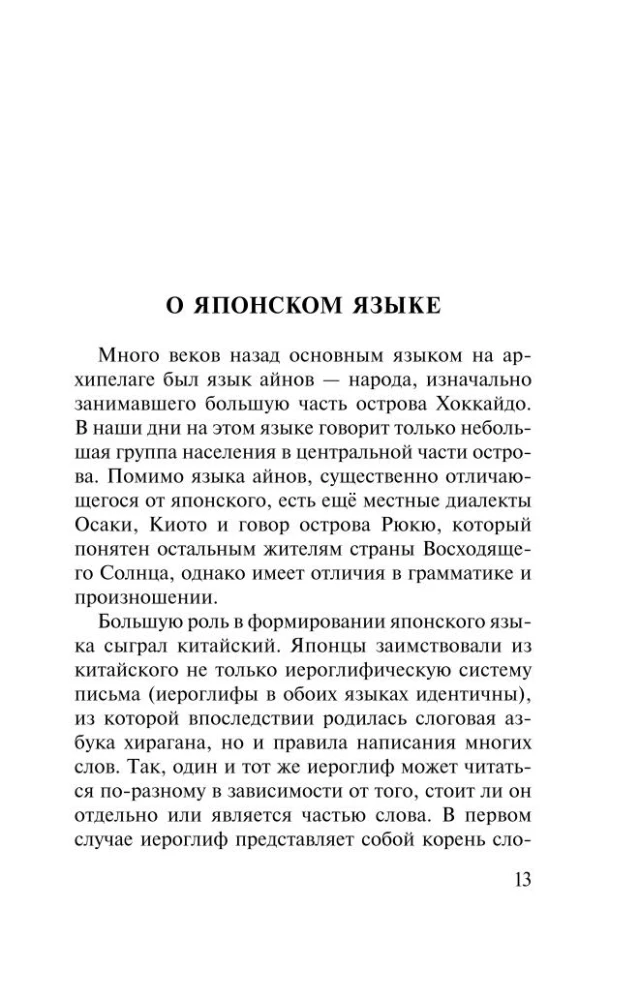 О ЯПОНСКОМ ЯЗЫКЕ

Много веков назад основным языком на архипелаге был язык айнов — народа, изначально занимавшего большую часть острова Хоккайдо. В наши дни на этом языке говорит только небольшая группа населения в центральной части острова. Помимо языка айнов, существенно отличающегося от японского, есть ещё местные диалекты Осаки, Киото и говор острова Рюкю, который понятен остальным жителям страны Восходящего Солнца, однако имеет отличия в грамматике и произношении.

Большую роль в формировании японского языка сыграл китайский. Японцы заимствовали из китайского не только иероглифическую систему письма (иероглифы в обоих языках идентичны), из которой впоследствии родилась слоговая азбука хирагана, но и правила написания многих слов. Так, один и тот же иероглиф может читаться по-разному в зависимости от того, стоит ли он отдельно или является частью слова. В первом случае иероглиф представляет собой корень сло-

13